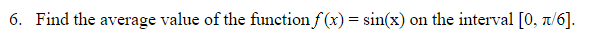 6. Find the average value of the function $f(x) = \sin(x)$ on the interval $[0, \pi/6]$.